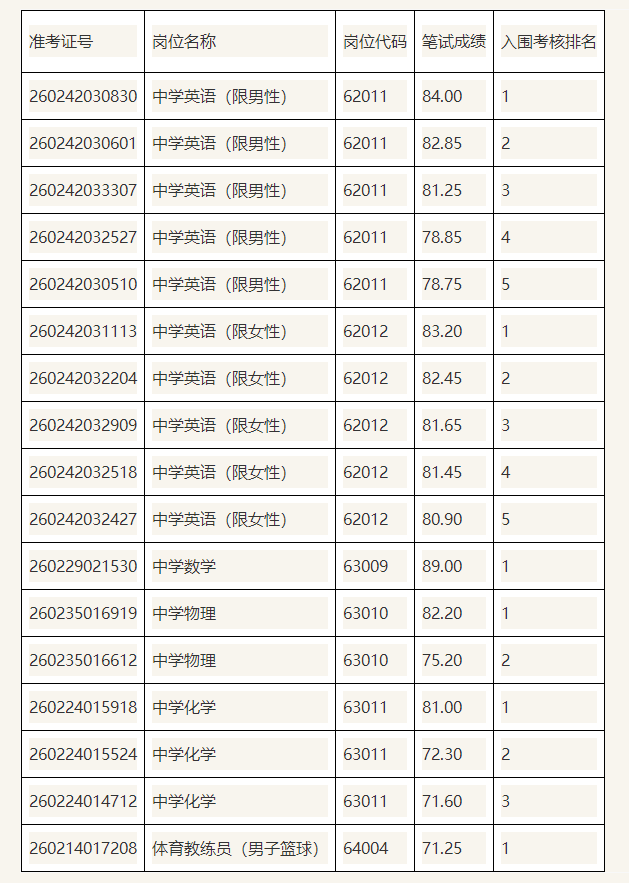 | 准考证号 | 岗位名称 | 岗位代码 | 笔试成绩 | 入围考核排名 |
|---|---|---|---|---|
| 260242030830 | 中学英语（限男性） | 62011 | 84.00 | 1 |
| 260242030601 | 中学英语（限男性） | 62011 | 82.85 | 2 |
| 260242033307 | 中学英语（限男性） | 62011 | 81.25 | 3 |
| 260242032527 | 中学英语（限男性） | 62011 | 78.85 | 4 |
| 260242030510 | 中学英语（限男性） | 62011 | 78.75 | 5 |
| 260242031113 | 中学英语（限女性） | 62012 | 83.20 | 1 |
| 260242032204 | 中学英语（限女性） | 62012 | 82.45 | 2 |
| 260242032909 | 中学英语（限女性） | 62012 | 81.65 | 3 |
| 260242032518 | 中学英语（限女性） | 62012 | 81.45 | 4 |
| 260242032427 | 中学英语（限女性） | 62012 | 80.90 | 5 |
| 260229021530 | 中学数学 | 63009 | 89.00 | 1 |
| 260235016919 | 中学物理 | 63010 | 82.20 | 1 |
| 260235016612 | 中学物理 | 63010 | 75.20 | 2 |
| 260224015918 | 中学化学 | 63011 | 81.00 | 1 |
| 260224015524 | 中学化学 | 63011 | 72.30 | 2 |
| 260224014712 | 中学化学 | 63011 | 71.60 | 3 |
| 260214017208 | 体育教练员（男子篮球） | 64004 | 71.25 | 1 |